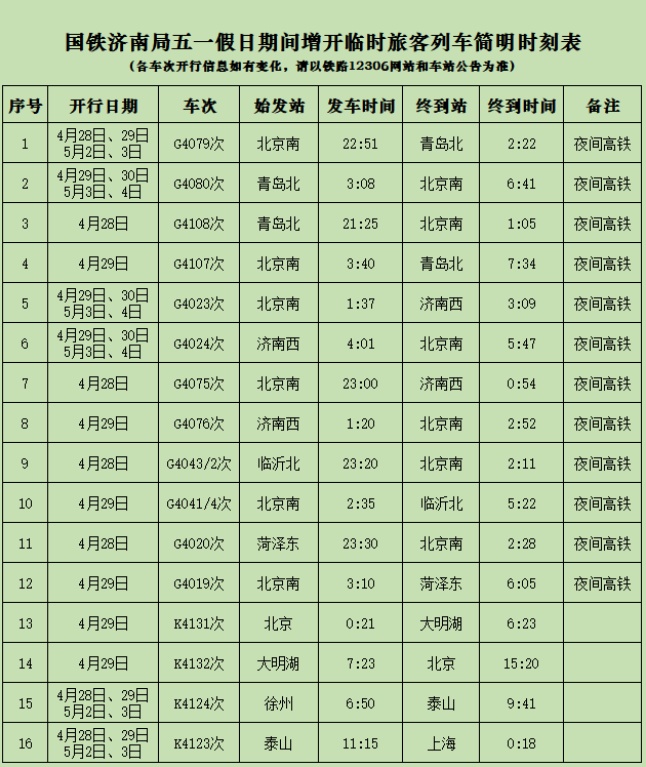 国铁济南局五一假日期间增开临时旅客列车简明时刻表

（各车次开行信息如有变化，请以铁路12306网站和车站公告为准）

| 序号 | 开行日期 | 车次 | 始发站 | 发车时间 | 终到站 | 终到时间 | 备注 |
|---|---|---|---|---|---|---|---|
| 1 | 4月28日、29日 5月2日、3日 | G4079次 | 北京南 | 22:51 | 青岛北 | 2:22 | 夜间高铁 |
| 2 | 4月29日、30日 5月3日、4日 | G4080次 | 青岛北 | 3:08 | 北京南 | 6:41 | 夜间高铁 |
| 3 | 4月28日 | G4108次 | 青岛北 | 21:25 | 北京南 | 1:05 | 夜间高铁 |
| 4 | 4月29日 | G4107次 | 北京南 | 3:40 | 青岛北 | 7:34 | 夜间高铁 |
| 5 | 4月29日、30日 5月3日、4日 | G4023次 | 北京南 | 1:37 | 济南西 | 3:09 | 夜间高铁 |
| 6 | 4月29日、30日 5月3日、4日 | G4024次 | 济南西 | 4:01 | 北京南 | 5:47 | 夜间高铁 |
| 7 | 4月28日 | G4075次 | 北京南 | 23:00 | 济南西 | 0:54 | 夜间高铁 |
| 8 | 4月29日 | G4076次 | 济南西 | 1:20 | 北京南 | 2:52 | 夜间高铁 |
| 9 | 4月28日 | G4043/2次 | 临沂北 | 23:20 | 北京南 | 2:11 | 夜间高铁 |
| 10 | 4月29日 | G4041/4次 | 北京南 | 2:35 | 临沂北 | 5:22 | 夜间高铁 |
| 11 | 4月28日 | G4020次 | 菏泽东 | 23:30 | 北京南 | 2:28 | 夜间高铁 |
| 12 | 4月29日 | G4019次 | 北京南 | 3:10 | 菏泽东 | 6:05 | 夜间高铁 |
| 13 | 4月29日 | K4131次 | 北京 | 0:21 | 大明湖 | 6:23 | |
| 14 | 4月29日 | K4132次 | 大明湖 | 7:23 | 北京 | 15:20 | |
| 15 | 4月28日、29日 5月2日、3日 | K4124次 | 徐州 | 6:50 | 泰山 | 9:41 | |
| 16 | 4月28日、29日 5月2日、3日 | K4123次 | 泰山 | 11:15 | 上海 | 0:18 | |